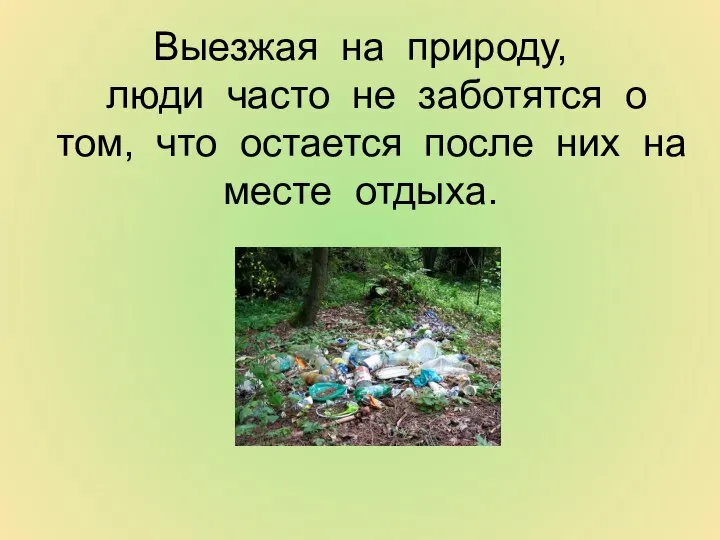 Выезжая на природу, люди часто не заботятся о том, что остается после них на месте отдыха.